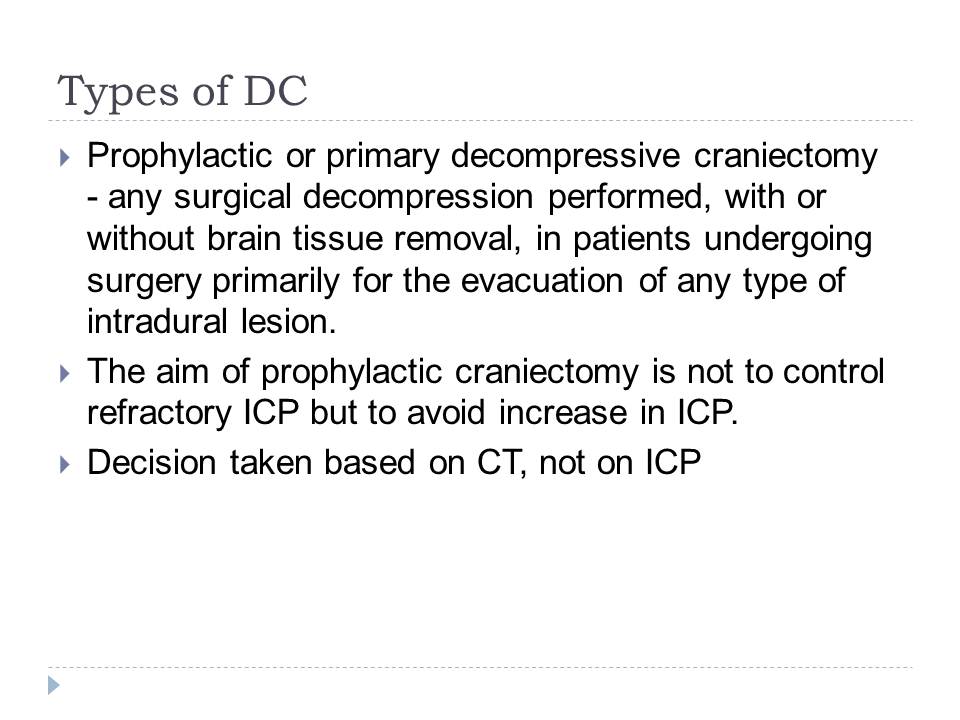 Types of DC

Prophylactic or primary decompressive craniectomy - any surgical decompression performed, with or without brain tissue removal, in patients undergoing surgery primarily for the evacuation of any type of intradural lesion.

The aim of prophylactic craniectomy is not to control refractory ICP but to avoid increase in ICP.

Decision taken based on CT, not on ICP